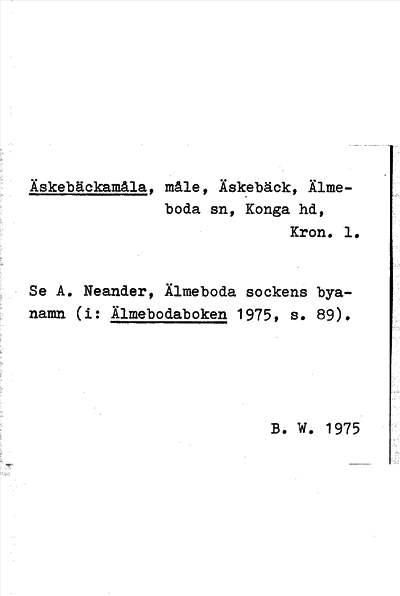 Äskebäckamåla, måle, Äskebäck, Älmeboda sn, Konga hd, Kron. l.

Se A. Neander, Älmeboda sockens byanamn (i: Älmebodaboken 1975, s. 89).

B. W. 1975